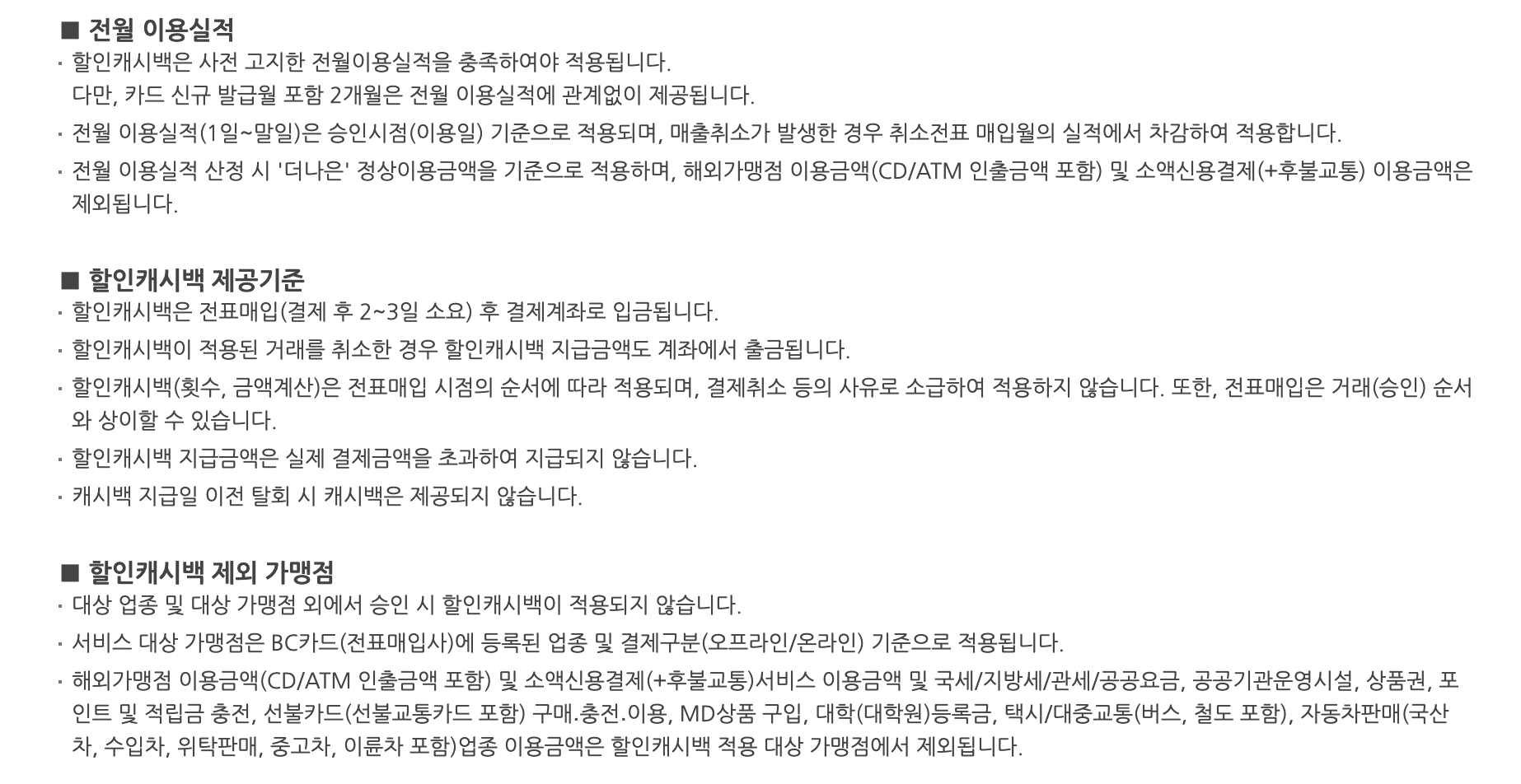 ■ 전월 이용실적

· 할인캐시백은 사전 고지한 전월이용실적을 충족하여야 적용됩니다.
다만, 카드 신규 발급월 포함 2개월은 전월 이용실적에 관계없이 제공됩니다.

· 전월 이용실적(1일~말일)은 승인시점(이용일) 기준으로 적용되며, 매출취소가 발생한 경우 취소전표 매입월의 실적에서 차감하여 적용합니다.

· 전월 이용실적 산정 시 '더나은' 정상이용금액을 기준으로 적용하며, 해외가맹점 이용금액(CD/ATM 인출금액 포함) 및 소액신용결제(+후불교통) 이용금액은 제외됩니다.

■ 할인캐시백 제공기준

· 할인캐시백은 전표매입(결제 후 2~3일 소요) 후 결제계좌로 입금됩니다.

· 할인캐시백이 적용된 거래를 취소한 경우 할인캐시백 지급금액도 계좌에서 출금됩니다.

· 할인캐시백(횟수, 금액계산)은 전표매입 시점의 순서에 따라 적용되며, 결제취소 등의 사유로 소급하여 적용하지 않습니다. 또한, 전표매입은 거래(승인) 순서와 상이할 수 있습니다.

· 할인캐시백 지급금액은 실제 결제금액을 초과하여 지급되지 않습니다.

· 캐시백 지급일 이전 탈회 시 캐시백은 제공되지 않습니다.

■ 할인캐시백 제외 가맹점

· 대상 업종 및 대상 가맹점 외에서 승인 시 할인캐시백이 적용되지 않습니다.

· 서비스 대상 가맹점은 BC카드(전표매입사)에 등록된 업종 및 결제구분(오프라인/온라인) 기준으로 적용됩니다.

· 해외가맹점 이용금액(CD/ATM 인출금액 포함) 및 소액신용결제(+후불교통)서비스 이용금액 및 국세/지방세/관세/공공요금, 공공기관운영시설, 상품권, 포인트 및 적립금 충전, 선불카드(선불교통카드 포함) 구매.충전.이용, MD상품 구입, 대학(대학원)등록금, 택시/대중교통(버스, 철도 포함), 자동차판매(국산차, 수입차, 위탁판매, 중고차, 이륜차 포함)업종 이용금액은 할인캐시백 적용 대상 가맹점에서 제외됩니다.